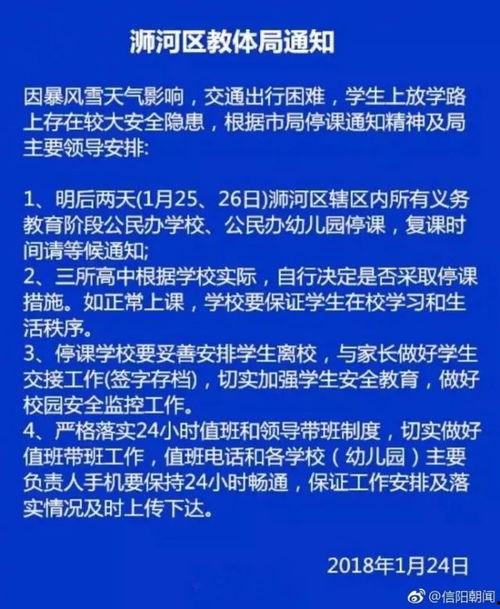 浉河区教体局通知

因暴风雪天气影响，交通出行困难，学生上放学路上存在较大安全隐患，根据市局停课通知精神及局主要领导安排:

1、明后两天(1月25、26日)浉河区辖区内所有义务教育阶段公民办学校、公民办幼儿园停课，复课时间请等候通知;
2、三所高中根据学校实际，自行决定是否采取停课措施。如正常上课，学校要保证学生在校学习和生活秩序。
3、停课学校要妥善安排学生离校，与家长做好学生交接工作(签字存档)，切实加强学生安全教育，做好校园安全监控工作。
4、严格落实24小时值班和领导带班制度，切实做好值班带班工作，值班电话和各学校（幼儿园）主要负责人手机要保持24小时畅通，保证工作安排及落实情况及时上传下达。

2018年1月24日

@信阳朝闻